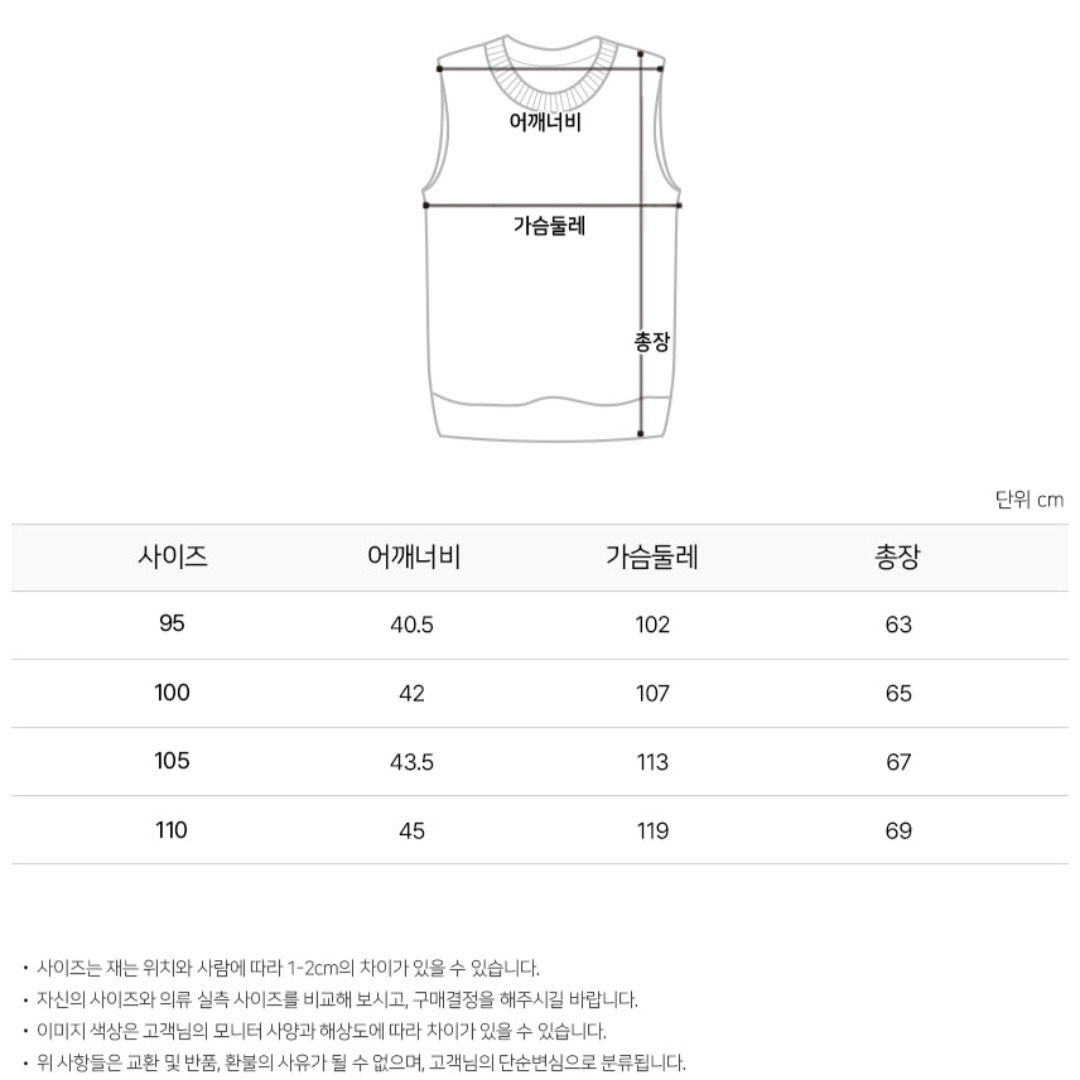 어깨너비

가슴둘레

총장

단위 cm

| 사이즈 | 어깨너비 | 가슴둘레 | 총장 |
|---|---|---|---|
| 95 | 40.5 | 102 | 63 |
| 100 | 42 | 107 | 65 |
| 105 | 43.5 | 113 | 67 |
| 110 | 45 | 119 | 69 |

• 사이즈는 재는 위치와 사람에 따라 1-2cm의 차이가 있을 수 있습니다.
• 자신의 사이즈와 의류 실측 사이즈를 비교해 보시고, 구매결정을 해주시길 바랍니다.
• 이미지 색상은 고객님의 모니터 사양과 해상도에 따라 차이가 있을 수 있습니다.
• 위 사항들은 교환 및 반품, 환불의 사유가 될 수 없으며, 고객님의 단순변심으로 분류됩니다.